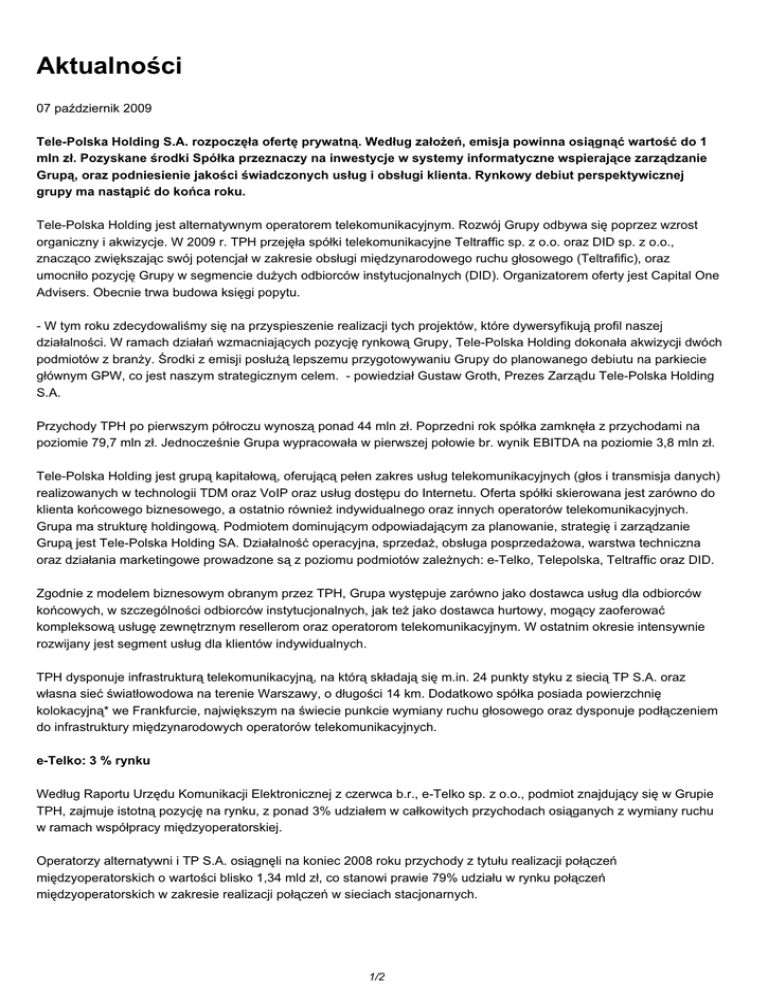 Aktualności

07 październik 2009

Tele-Polska Holding S.A. rozpoczęła ofertę prywatną. Według założeń, emisja powinna osiągnąć wartość do 1 mln zł. Pozyskane środki Spółka przeznaczy na inwestycje w systemy informatyczne wspierające zarządzanie Grupą, oraz podniesienie jakości świadczonych usług i obsługi klienta. Rynkowy debiut perspektywicznej grupy ma nastąpić do końca roku.

Tele-Polska Holding jest alternatywnym operatorem telekomunikacyjnym. Rozwój Grupy odbywa się poprzez wzrost organiczny i akwizycje. W 2009 r. TPH przejęła spółki telekomunikacyjne Teltraffic sp. z o.o. oraz DID sp. z o.o., znacząco zwiększając swój potencjał w zakresie obsługi międzynarodowego ruchu głosowego (Teltrafific), oraz umocniło pozycję Grupy w segmencie dużych odbiorców instytucjonalnych (DID). Organizatorem oferty jest Capital One Advisers. Obecnie trwa budowa księgi popytu.

- W tym roku zdecydowaliśmy się na przyspieszenie realizacji tych projektów, które dywersyfikują profil naszej działalności. W ramach działań wzmacniających pozycję rynkową Grupy, Tele-Polska Holding dokonała akwizycji dwóch podmiotów z branży. Środki z emisji posłużą lepszemu przygotowywaniu Grupy do planowanego debiutu na parkiecie głównym GPW, co jest naszym strategicznym celem.  - powiedział Gustaw Groth, Prezes Zarządu Tele-Polska Holding S.A.

Przychody TPH po pierwszym półroczu wynoszą ponad 44 mln zł. Poprzedni rok spółka zamknęła z przychodami na poziomie 79,7 mln zł. Jednocześnie Grupa wypracowała w pierwszej połowie br. wynik EBITDA na poziomie 3,8 mln zł.

Tele-Polska Holding jest grupą kapitałową, oferującą pełen zakres usług telekomunikacyjnych (głos i transmisja danych) realizowanych w technologii TDM oraz VoIP oraz usług dostępu do Internetu. Oferta spółki skierowana jest zarówno do klienta końcowego biznesowego, a ostatnio również indywidualnego oraz innych operatorów telekomunikacyjnych. Grupa ma strukturę holdingową. Podmiotem dominującym odpowiadającym za planowanie, strategię i zarządzanie Grupą jest Tele-Polska Holding SA. Działalność operacyjna, sprzedaż, obsługa posprzedażowa, warstwa techniczna oraz działania marketingowe prowadzone są z poziomu podmiotów zależnych: e-Telko, Telepolska, Teltraffic oraz DID.

Zgodnie z modelem biznesowym obranym przez TPH, Grupa występuje zarówno jako dostawca usług dla odbiorców końcowych, w szczególności odbiorców instytucjonalnych, jak też jako dostawca hurtowy, mogący zaoferować kompleksową usługę zewnętrznym resellerom oraz operatorom telekomunikacyjnym. W ostatnim okresie intensywnie rozwijany jest segment usług dla klientów indywidualnych.

TPH dysponuje infrastrukturą telekomunikacyjną, na którą składają się m.in. 24 punkty styku z siecią TP S.A. oraz własna sieć światłowodowa na terenie Warszawy, o długości 14 km. Dodatkowo spółka posiada powierzchnię kolokacyjną* we Frankfurcie, największym na świecie punkcie wymiany ruchu głosowego oraz dysponuje podłączeniem do infrastruktury międzynarodowych operatorów telekomunikacyjnych.

e-Telko: 3 % rynku

Według Raportu Urzędu Komunikacji Elektronicznej z czerwca b.r., e-Telko sp. z o.o., podmiot znajdujący się w Grupie TPH, zajmuje istotną pozycję na rynku, z ponad 3% udziałem w całkowitych przychodach osiąganych z wymiany ruchu w ramach współpracy międzyoperatorskiej.

Operatorzy alternatywni i TP S.A. osiągnęli na koniec 2008 roku przychody z tytułu realizacji połączeń międzyoperatorskich o wartości blisko 1,34 mld zł, co stanowi prawie 79% udziału w rynku połączeń międzyoperatorskich w zakresie realizacji połączeń w sieciach stacjonarnych.

1/2